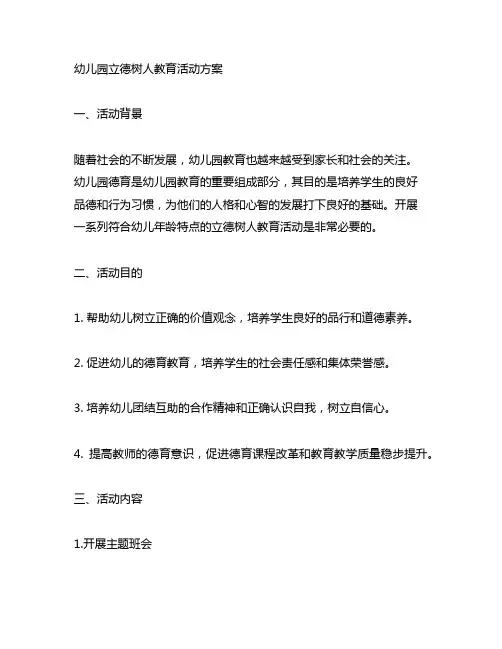 幼儿园立德树人教育活动方案

一、活动背景

随着社会的不断发展，幼儿园教育也越来越受到家长和社会的关注。幼儿园德育是幼儿园教育的重要组成部分，其目的是培养学生的良好品德和行为习惯，为他们的人格和心智的发展打下良好的基础。开展一系列符合幼儿年龄特点的立德树人教育活动是非常必要的。

二、活动目的

1. 帮助幼儿树立正确的价值观念，培养学生良好的品行和道德素养。

2. 促进幼儿的德育教育，培养学生的社会责任感和集体荣誉感。

3. 培养幼儿团结互助的合作精神和正确认识自我，树立自信心。

4. 提高教师的德育意识，促进德育课程改革和教育教学质量稳步提升。

三、活动内容

1.开展主题班会